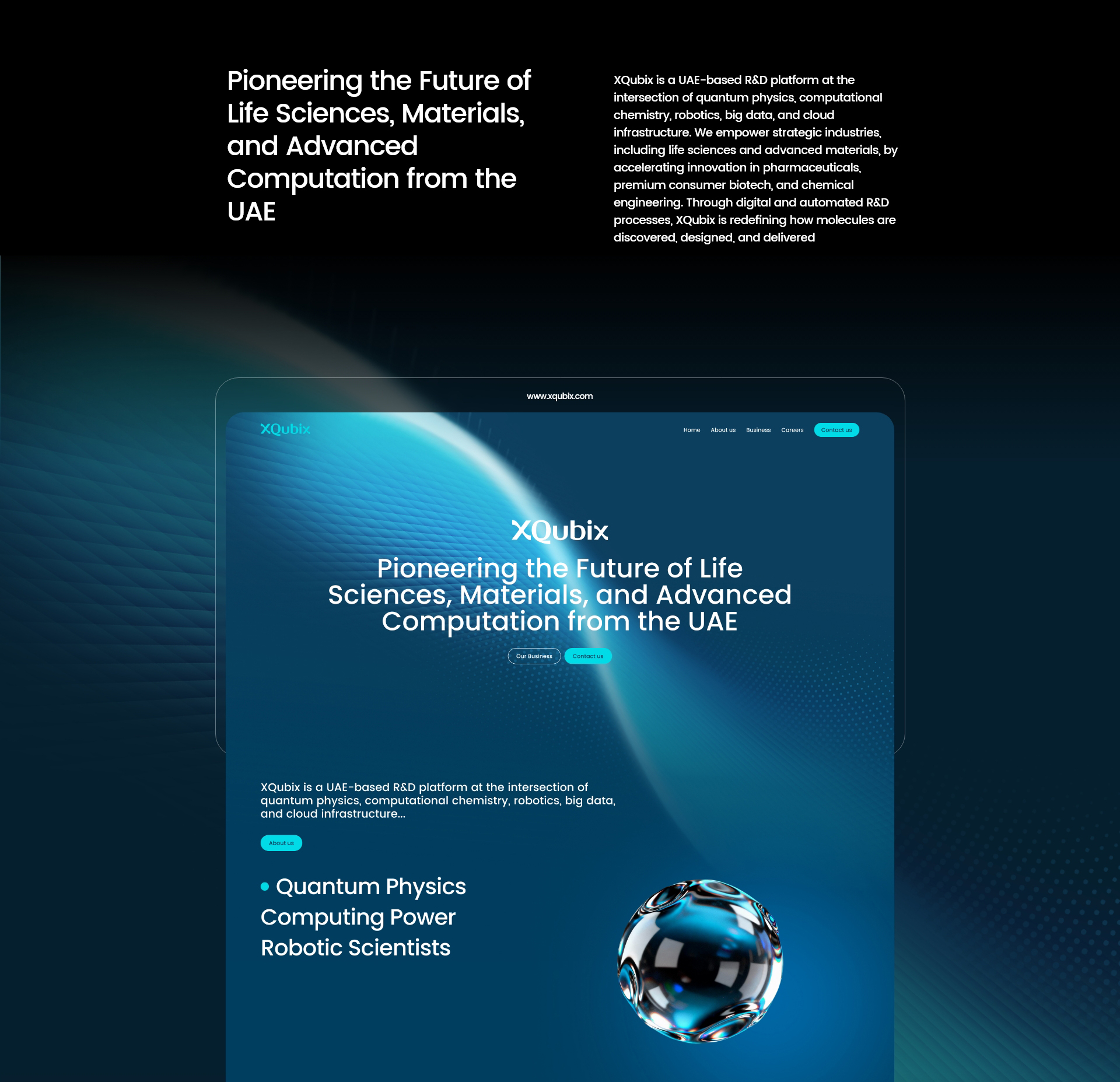 Pioneering the Future of Life Sciences, Materials, and Advanced Computation from the UAE

XQubix is a UAE-based R&D platform at the intersection of quantum physics, computational chemistry, robotics, big data, and cloud infrastructure. We empower strategic industries, including life sciences and advanced materials, by accelerating innovation in pharmaceuticals, premium consumer biotech, and chemical engineering. Through digital and automated R&D processes, XQubix is redefining how molecules are discovered, designed, and delivered

www.xqubix.com

XQubix

Home About us Business Careers Contact us

XQubix

Pioneering the Future of Life Sciences, Materials, and Advanced Computation from the UAE

Our Business Contact us

XQubix is a UAE-based R&D platform at the intersection of quantum physics, computational chemistry, robotics, big data, and cloud infrastructure...

About us

Quantum Physics
Computing Power
Robotic Scientists